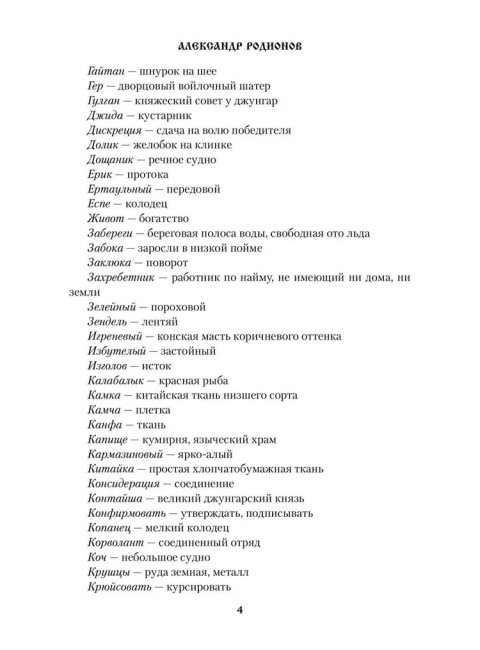 АЛЕКСАНДР РОДИОНОВ

Гайтан — шнурок на шее

Гер — дворцовый войлочный шатер

Гулган — княжеский совет у джунгар

Джида — кустарник

Дискреция — сдача на волю победителя

Долик — желобок на клинке

Дощаник — речное судно

Ерик — протока

Ертаульный — передовой

Еспе — колодец

Живот — богатство

Забереги — береговая полоса воды, свободная ото льда

Забока — заросли в низкой пойме

Заклюка — поворот

Захребетник — работник по найму, не имеющий ни дома, ни земли

Зелейный — пороховой

Зендель — лентяй

Игреневый — конская масть коричневого оттенка

Избутелый — застойный

Изголов — исток

Калабалык — красная рыба

Камка — китайская ткань низшего сорта

Камча — плетка

Канфа — ткань

Капище — кумирня, языческий храм

Кармазиновый — ярко-алый

Китайка — простая хлопчатобумажная ткань

Консидерация — соединение

Контайша — великий джунгарский князь

Конфирмовать — утверждать, подписывать

Копанец — мелкий колодец

Корволант — соединенный отряд

Коч — небольшое судно

Крушцы — руда земная, металл

Крюйсовать — курсировать

4